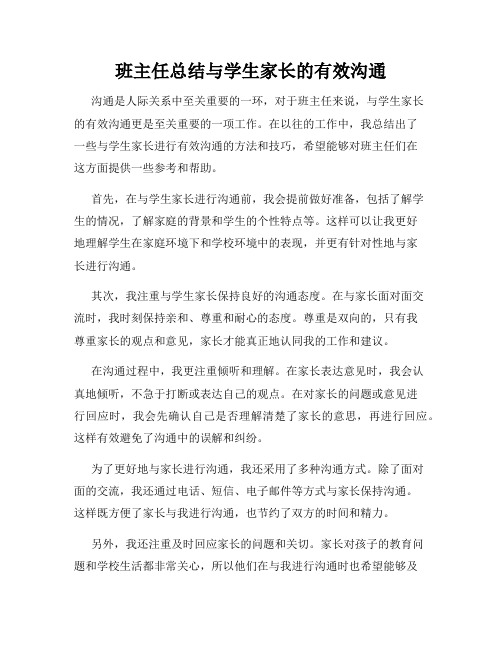 班主任总结与学生家长的有效沟通

沟通是人际关系中至关重要的一环，对于班主任来说，与学生家长的有效沟通更是至关重要的一项工作。在以往的工作中，我总结出了一些与学生家长进行有效沟通的方法和技巧，希望能够对班主任们在这方面提供一些参考和帮助。

首先，在与学生家长进行沟通前，我会提前做好准备，包括了解学生的情况，了解家庭的背景和学生的个性特点等。这样可以让我更好地理解学生在家庭环境下和学校环境中的表现，并更有针对性地与家长进行沟通。

其次，我注重与学生家长保持良好的沟通态度。在与家长面对面交流时，我时刻保持亲和、尊重和耐心的态度。尊重是双向的，只有我尊重家长的观点和意见，家长才能真正地认同我的工作和建议。

在沟通过程中，我更注重倾听和理解。在家长表达意见时，我会认真地倾听，不急于打断或表达自己的观点。在对家长的问题或意见进行回应时，我会先确认自己是否理解清楚了家长的意思，再进行回应。这样有效避免了沟通中的误解和纠纷。

为了更好地与家长进行沟通，我还采用了多种沟通方式。除了面对面的交流，我还通过电话、短信、电子邮件等方式与家长保持沟通。这样既方便了家长与我进行沟通，也节约了双方的时间和精力。

另外，我还注重及时回应家长的问题和关切。家长对孩子的教育问题和学校生活都非常关心，所以他们在与我进行沟通时也希望能够及